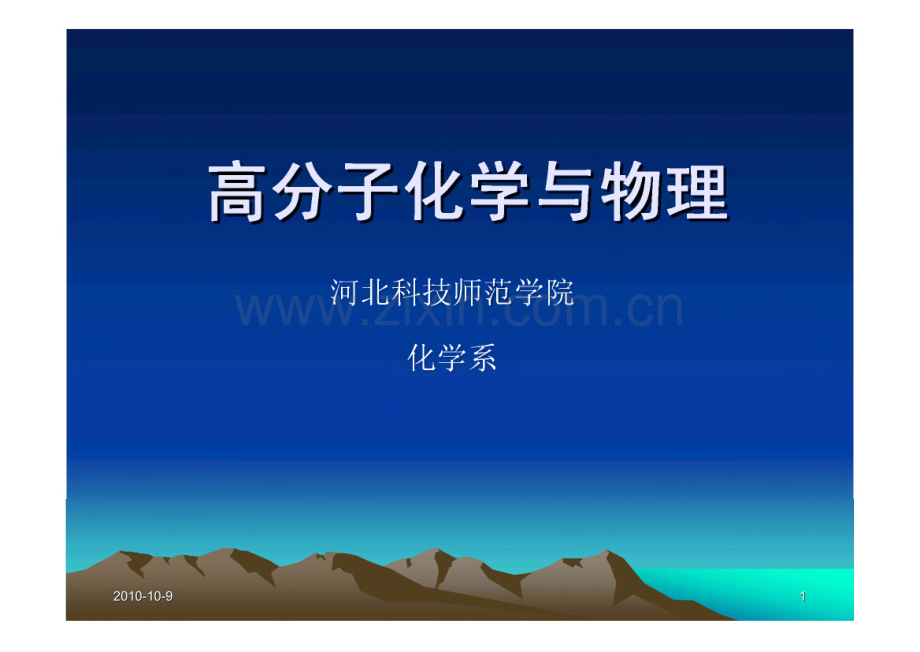 高分子化学与物理

河北科技师范学院

www.zixin.com.cn

化学系

2010-10-9

1